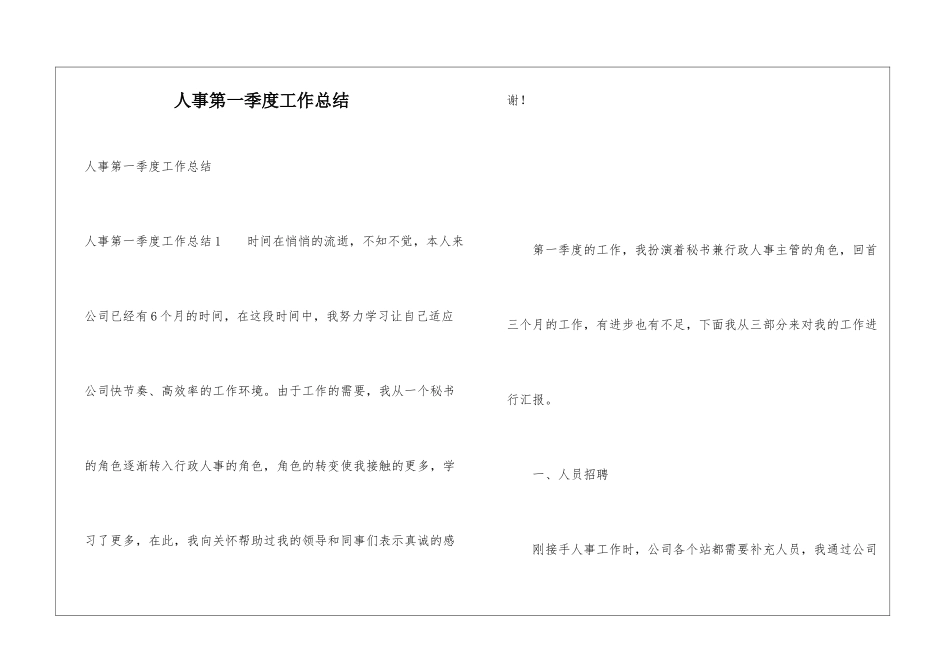 人事第一季度工作总结

人事第一季度工作总结

人事第一季度工作总结1　　时间在悄悄的流逝，不知不觉，本人来公司已经有6个月的时间，在这段时间中，我努力学习让自己适应公司快节奏、高效率的工作环境。由于工作的需要，我从一个秘书的角色逐渐转入行政人事的角色，角色的转变使我接触的更多，学习了更多，在此，我向关怀帮助过我的领导和同事们表示真诚的感谢！

第一季度的工作，我扮演着秘书兼行政人事主管的角色，回首三个月的工作，有进步也有不足，下面我从三部分来对我的工作进行汇报。

一、人员招聘

刚接手人事工作时，公司各个站都需要补充人员，我通过公司